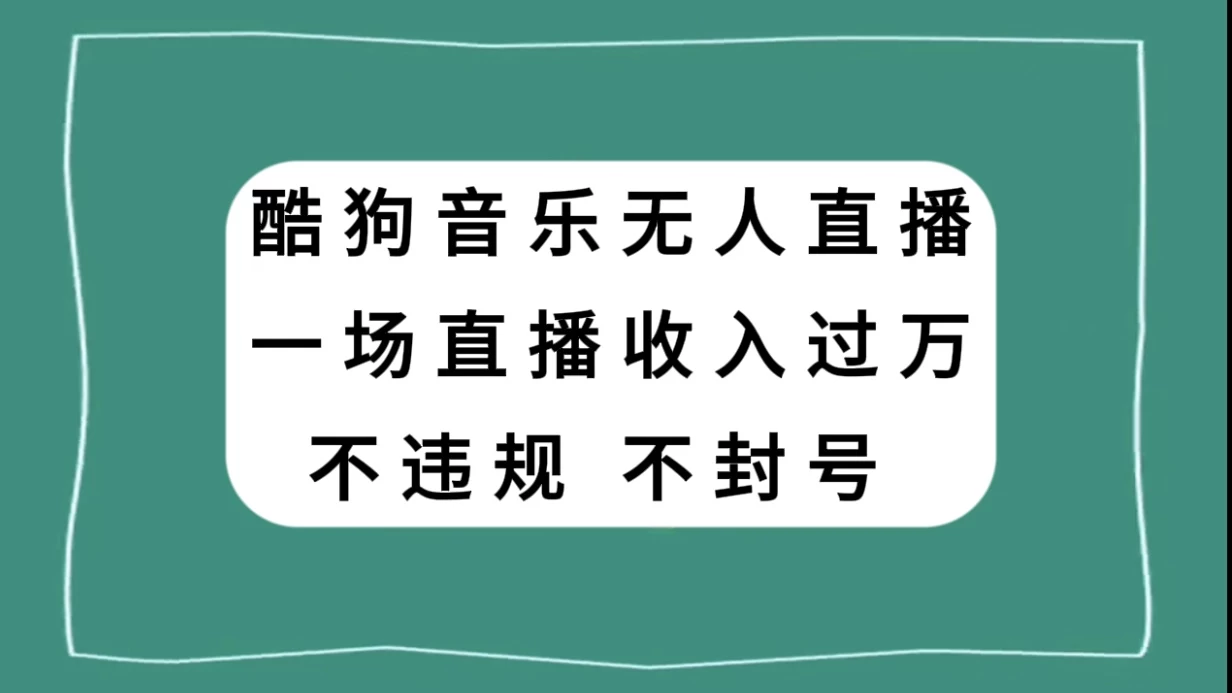 酷狗音乐无人直播
一场直播收入过万
不违规 不封号